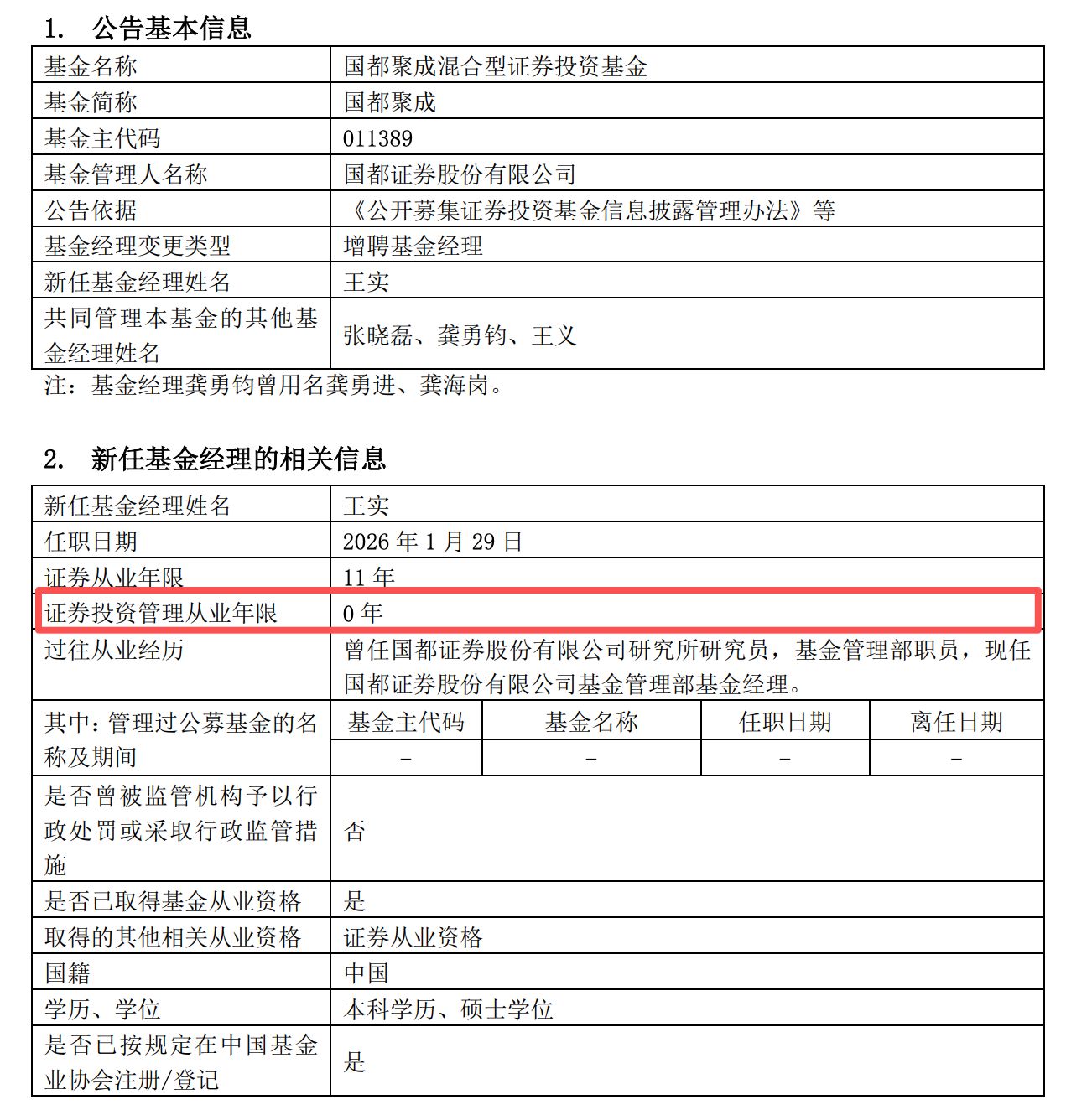 1. 公告基本信息

| 基金名称 | 国都聚成混合型证券投资基金 |
|---|---|
| 基金简称 | 国都聚成 |
| 基金主代码 | 011389 |
| 基金管理人名称 | 国都证券股份有限公司 |
| 公告依据 | 《公开募集证券投资基金信息披露管理办法》等 |
| 基金经理变更类型 | 增聘基金经理 |
| 新任基金经理姓名 | 王实 |
| 共同管理本基金的其他基金经理姓名 | 张晓磊、龚勇钧、王义 |

注：基金经理龚勇钧曾用名龚勇进、龚海岗。

2. 新任基金经理的相关信息

| 新任基金经理姓名 | 王实 | | | |
|---|---|---|---|---|
| 任职日期 | 2026 年 1 月 29 日 | | | |
| 证券从业年限 | 11 年 | | | |
| 证券投资管理从业年限 | 0 年 | | | |
| 过往从业经历 | 曾任国都证券股份有限公司研究所研究员，基金管理部职员，现任国都证券股份有限公司基金管理部基金经理。 | | | |
| 其中：管理过公募基金的名称及期间 | 基金主代码 | 基金名称 | 任职日期 | 离任日期 |
| | - | - | - | - |
| 是否曾被监管机构予以行政处罚或采取行政监管措施 | 否 | | | |
| 是否已取得基金从业资格 | 是 | | | |
| 取得的其他相关从业资格 | 证券从业资格 | | | |
| 国籍 | 中国 | | | |
| 学历、学位 | 本科学历、硕士学位 | | | |
| 是否已按规定在中国基金业协会注册/登记 | 是 | | | |